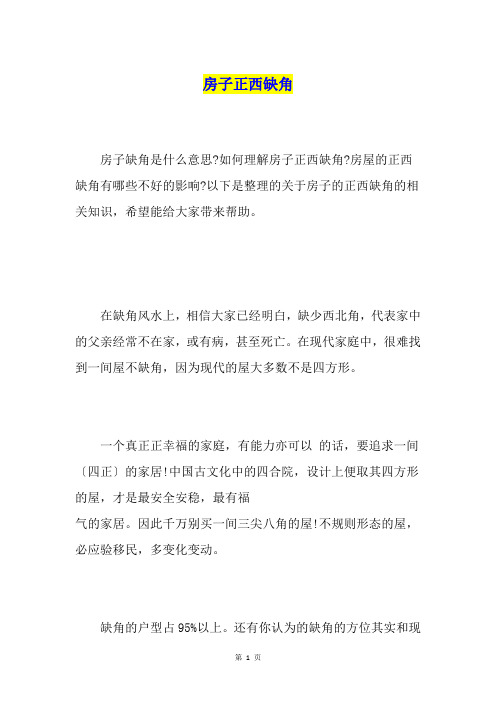 房子正西缺角

房子缺角是什么意思?如何理解房子正西缺角?房屋的正西缺角有哪些不好的影响?以下是整理的关于房子的正西缺角的相关知识，希望能给大家带来帮助。

在缺角风水上，相信大家已经明白，缺少西北角，代表家中的父亲经常不在家，或有病，甚至死亡。在现代家庭中，很难找到一间屋不缺角，因为现代的屋大多数不是四方形。

一个真正正幸福的家庭，有能力亦可以 的话，要追求一间〔四正〕的家居!中国古文化中的四合院，设计上便取其四方形的屋，才是最安全安稳，最有福
气的家居。因此千万别买一间三尖八角的屋!不规则形态的屋，必应验移民，多变化变动。

缺角的户型占 95%以上。还有你认为的缺角的方位其实和现

第 1 页